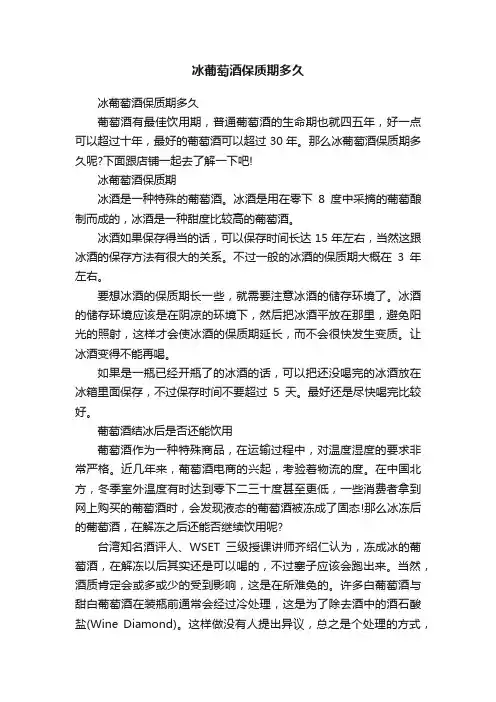 冰葡萄酒保质期多久

冰葡萄酒保质期多久

葡萄酒有最佳饮用期，普通葡萄酒的生命期也就四五年，好一点可以超过十年，最好的葡萄酒可以超过 30 年。那么冰葡萄酒保质期多久呢?下面跟店铺一起去了解一下吧!

冰葡萄酒保质期

冰酒是一种特殊的葡萄酒。冰酒是用在零下 8 度中采摘的葡萄酿制而成的，冰酒是一种甜度比较高的葡萄酒。

冰酒如果保存得当的话，可以保存时间长达 15 年左右，当然这跟冰酒的保存方法有很大的关系。不过一般的冰酒的保质期大概在 3 年左右。

要想冰酒的保质期长一些，就需要注意冰酒的储存环境了。冰酒的储存环境应该是在阴凉的环境下，然后把冰酒平放在那里，避免阳光的照射，这样才会使冰酒的保质期延长，而不会很快发生变质。让冰酒变得不能再喝。

如果是一瓶已经开瓶了的冰酒的话，可以把还没喝完的冰酒放在冰箱里面保存，不过保存时间不要超过 5 天。最好还是尽快喝完比较好。

葡萄酒结冰后是否还能饮用

葡萄酒作为一种特殊商品，在运输过程中，对温度湿度的要求非常严格。近几年来，葡萄酒电商的兴起，考验着物流的度。在中国北方，冬季室外温度有时达到零下二三十度甚至更低，一些消费者拿到网上购买的葡萄酒时，会发现液态的葡萄酒被冻成了固态!那么冰冻后的葡萄酒，在解冻之后还能否继续饮用呢?

台湾知名酒评人、WSET 三级授课讲师齐绍仁认为，冻成冰的葡萄酒，在解冻以后其实还是可以喝的，不过塞子应该会跑出来。当然，酒质肯定会或多或少的受到影响，这是在所难免的。许多白葡萄酒与甜白葡萄酒在装瓶前通常会经过冷处理，这是为了除去酒中的酒石酸盐(Wine Diamond)。这样做没有人提出异议，总之是个处理的方式，